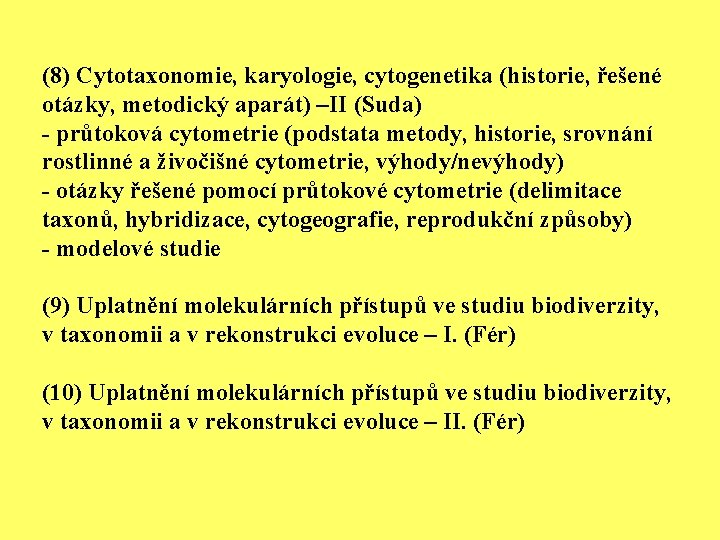 (8) Cytotaxonomie, karyologie, cytogenetika (historie, řešené otázky, metodický aparát) –II (Suda)
- průtoková cytometrie (podstata metody, historie, srovnání rostlinné a živočišné cytometrie, výhody/nevýhody)
- otázky řešené pomocí průtokové cytometrie (delimitace taxonů, hybridizace, cytogeografie, reprodukční způsoby)
- modelové studie

(9) Uplatnění molekulárních přístupů ve studiu biodiverzity, v taxonomii a v rekonstrukci evoluce – I. (Fér)

(10) Uplatnění molekulárních přístupů ve studiu biodiverzity, v taxonomii a v rekonstrukci evoluce – II. (Fér)